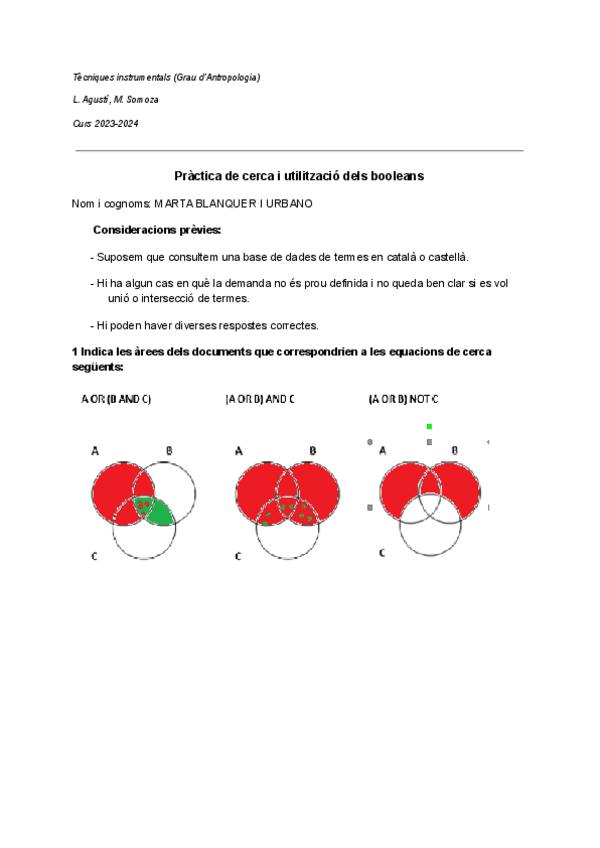 Tècniques instrumentals (Grau d'Antropologia)

L. Agustí, M. Somoza

Curs 2023-2024

Pràctica de cerca i utilització dels booleans

Nom i cognoms: MARTA BLANQUER I URBANO

Consideracions prèvies:

- Suposem que consultem una base de dades de termes en català o castellà.

- Hi ha algun cas en què la demanda no és prou definida i no queda ben clar si es vol unió o intersecció de termes.

- Hi poden haver diverses respostes correctes.

1 Indica les àrees dels documents que correspondrien a les equacions de cerca següents:

A OR (B AND C)

A

B

C

(A OR B) AND C

A

B

C

(A OR B) NOT C

A

B

C